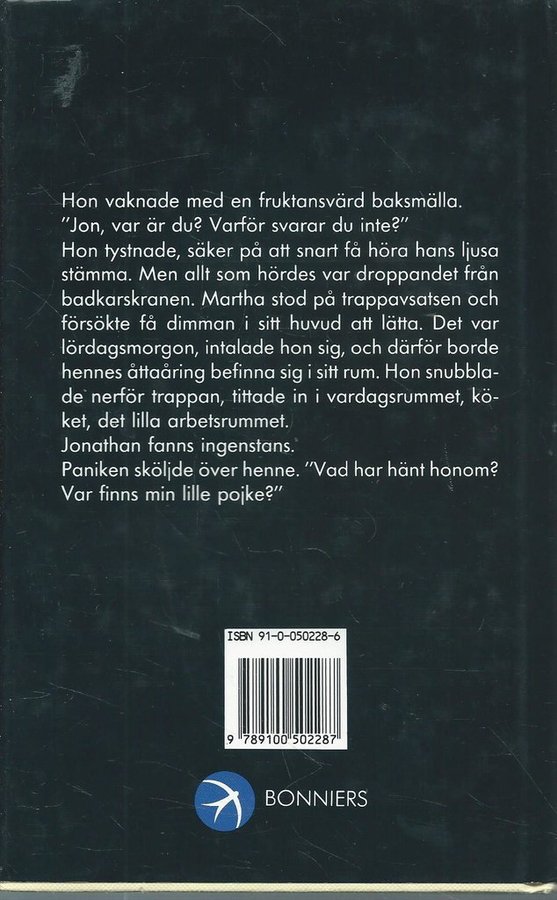 Hon vaknade med en fruktansvärd baksmälla.
"Jon, var är du? Varför svarar du inte?"
Hon tystnade, säker på att snart få höra hans ljusa stämma. Men allt som hördes var droppandet från badkarskranen. Martha stod på trappavsatsen och försökte få dimman i sitt huvud att lätta. Det var lördagsmorgon, intalade hon sig, och därför borde hennes åttaåring befinna sig i sitt rum. Hon snubblade nerför trappan, tittade in i vardagsrummet, köket, det lilla arbetsrummet.
Jonathan fanns ingenstans.
Paniken sköljde över henne. "Vad har hänt honom? Var finns min lille pojke?"

ISBN 91-0-050228-6

9 789100 502287

BONNIERS